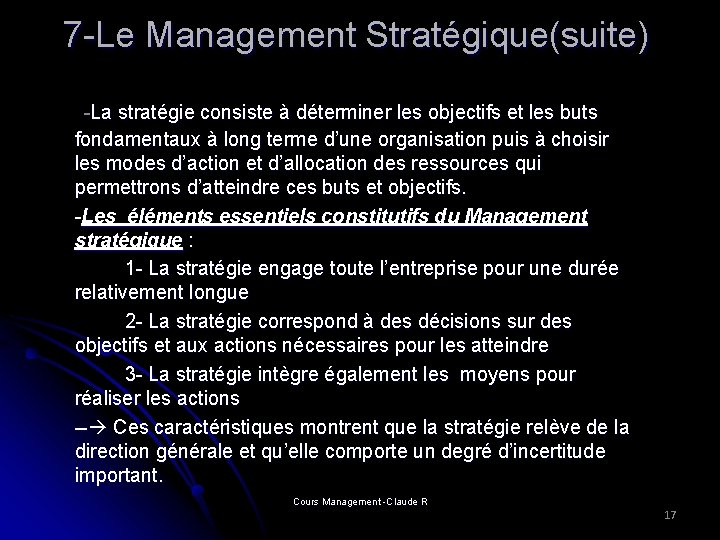 7-Le Management Stratégique(suite)

-La stratégie consiste à déterminer les objectifs et les buts fondamentaux à long terme d'une organisation puis à choisir les modes d'action et d'allocation des ressources qui permettrons d'atteindre ces buts et objectifs.

-Les éléments essentiels constitutifs du Management stratégique :

1- La stratégie engage toute l'entreprise pour une durée relativement longue

2- La stratégie correspond à des décisions sur des objectifs et aux actions nécessaires pour les atteindre

3- La stratégie intègre également les moyens pour réaliser les actions

–→ Ces caractéristiques montrent que la stratégie relève de la direction générale et qu'elle comporte un degré d'incertitude important.

Cours Management-Claude R

17